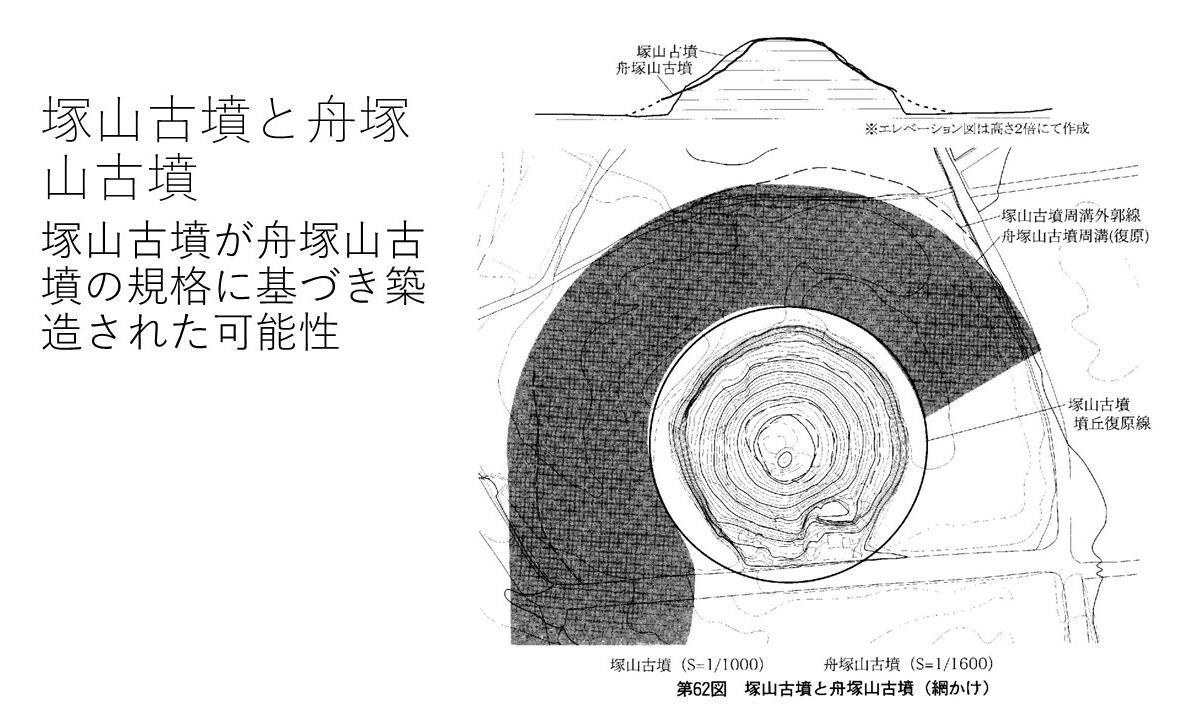 塚山古墳と舟塚山古墳

塚山古墳が舟塚山古墳の規格に基づき築造された可能性

塚山古墳
舟塚山古墳

※エレベーション図は高さ2倍にて作成

塚山古墳周溝外郭線
舟塚山古墳周溝(復原)

塚山古墳
墳丘復原線

塚山古墳（S=1/1000） 舟塚山古墳（S=1/1600）
第62図 塚山古墳と舟塚山古墳（網かけ）